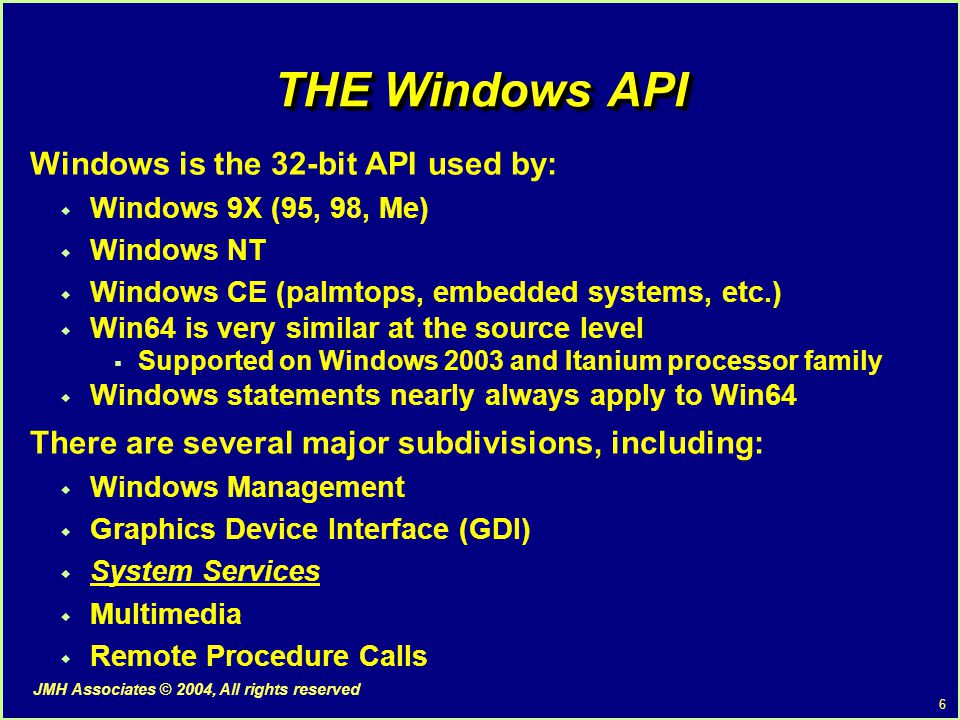 THE Windows API

Windows is the 32-bit API used by:

- Windows 9X (95, 98, Me)
- Windows NT
- Windows CE (palmtops, embedded systems, etc.)
- Win64 is very similar at the source level
  - Supported on Windows 2003 and Itanium processor family
- Windows statements nearly always apply to Win64

There are several major subdivisions, including:

- Windows Management
- Graphics Device Interface (GDI)
- System Services
- Multimedia
- Remote Procedure Calls

JMH Associates © 2004, All rights reserved

6